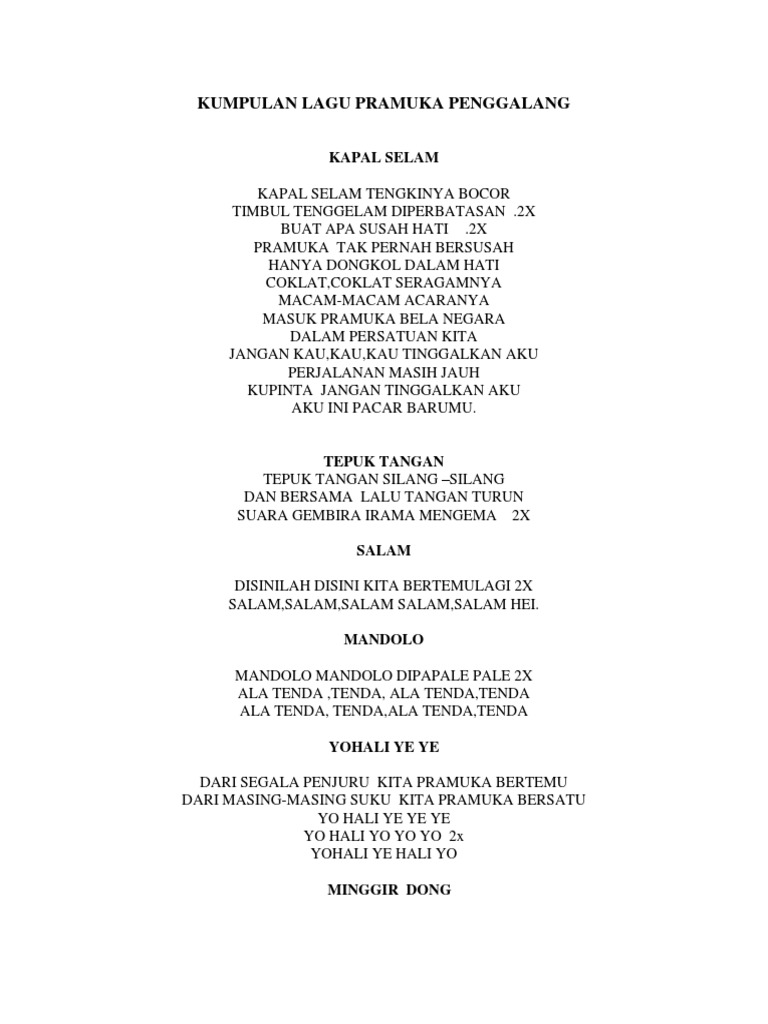 KUMPULAN LAGU PRAMUKA PENGGALANG

KAPAL SELAM

KAPAL SELAM TENGKINYA BOCOR
TIMBUL TENGGELAM DIPERBATASAN .2X
BUAT APA SUSAH HATI .2X
PRAMUKA TAK PERNAH BERSUSAH
HANYA DONGKOL DALAM HATI
COKLAT,COKLAT SERAGAMNYA
MACAM-MACAM ACARANYA
MASUK PRAMUKA BELA NEGARA
DALAM PERSATUAN KITA
JANGAN KAU,KAU,KAU TINGGALKAN AKU
PERJALANAN MASIH JAUH
KUPINTA JANGAN TINGGALKAN AKU
AKU INI PACAR BARUMU.

TEPUK TANGAN
TEPUK TANGAN SILANG –SILANG
DAN BERSAMA LALU TANGAN TURUN
SUARA GEMBIRA IRAMA MENGEMA 2X

SALAM

DISINILAH DISINI KITA BERTEMULAGI 2X
SALAM,SALAM,SALAM SALAM,SALAM HEI.

MANDOLO

MANDOLO MANDOLO DIPAPALE PALE 2X
ALA TENDA ,TENDA, ALA TENDA,TENDA
ALA TENDA, TENDA,ALA TENDA,TENDA

YOHALI YE YE

DARI SEGALA PENJURU KITA PRAMUKA BERTEMU
DARI MASING-MASING SUKU KITA PRAMUKA BERSATU
YO HALI YE YE YE
YO HALI YO YO YO 2x
YOHALI YE HALI YO

MINGGIR DONG